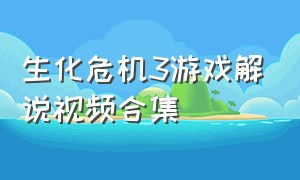 生化危机3游戏解说视频合集